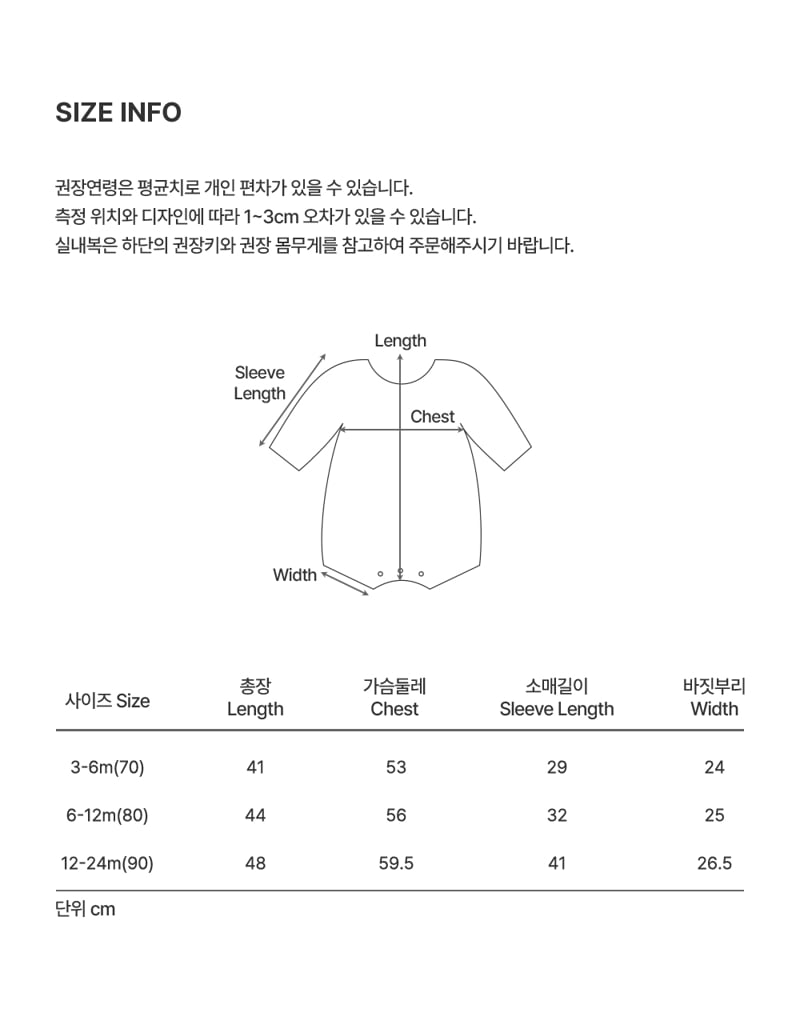 SIZE INFO

권장연령은 평균치로 개인 편차가 있을 수 있습니다.
측정 위치와 디자인에 따라 1~3cm 오차가 있을 수 있습니다.
실내복은 하단의 권장키와 권장 몸무게를 참고하여 주문해주시기 바랍니다.

Length
Sleeve Length
Chest
Width

| 사이즈 Size | 총장 Length | 가슴둘레 Chest | 소매길이 Sleeve Length | 바짓부리 Width |
|---|---|---|---|---|
| 3-6m(70) | 41 | 53 | 29 | 24 |
| 6-12m(80) | 44 | 56 | 32 | 25 |
| 12-24m(90) | 48 | 59.5 | 41 | 26.5 |

단위 cm